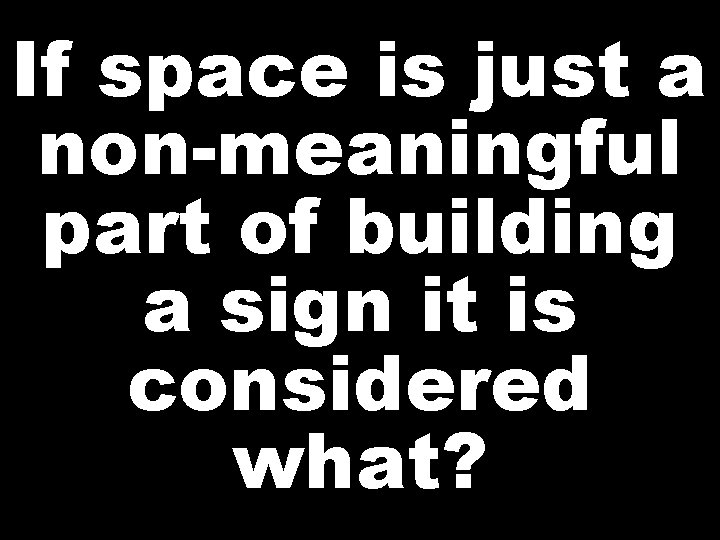 If space is just a non-meaningful part of building a sign it is considered what?